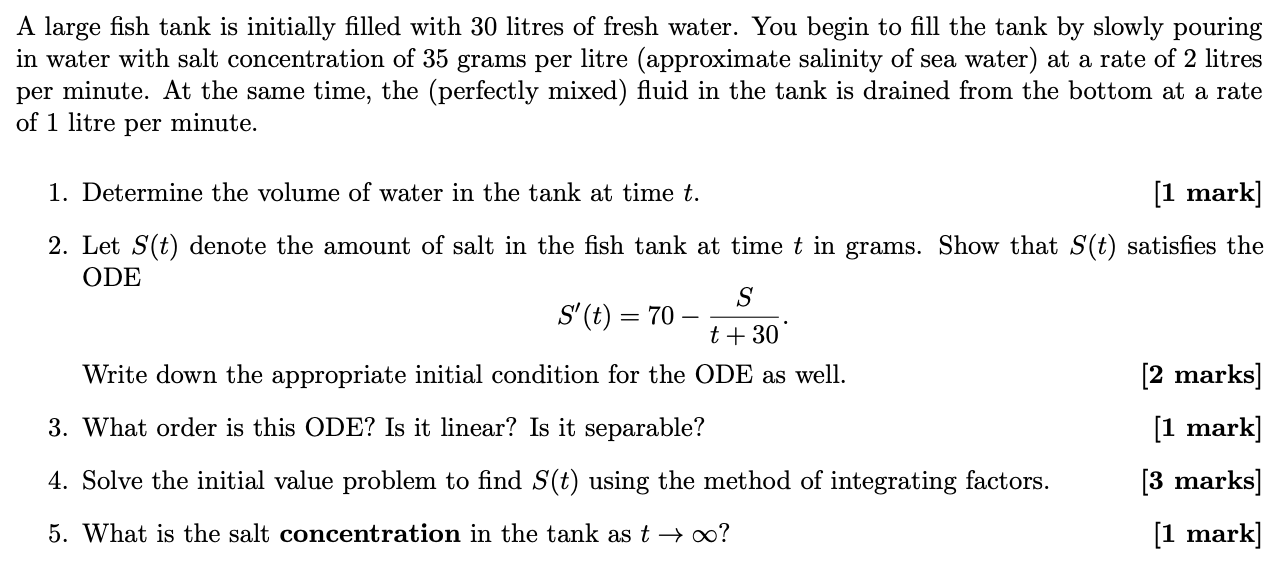 A large fish tank is initially filled with 30 litres of fresh water. You begin to fill the tank by slowly pouring in water with salt concentration of 35 grams per litre (approximate salinity of sea water) at a rate of 2 litres per minute. At the same time, the (perfectly mixed) fluid in the tank is drained from the bottom at a rate of 1 litre per minute.

1. Determine the volume of water in the tank at time $t$. [1 mark]

2. Let $S(t)$ denote the amount of salt in the fish tank at time $t$ in grams. Show that $S(t)$ satisfies the ODE
$$S'(t) = 70 - \frac{S}{t+30}.$$
Write down the appropriate initial condition for the ODE as well. [2 marks]

3. What order is this ODE? Is it linear? Is it separable? [1 mark]

4. Solve the initial value problem to find $S(t)$ using the method of integrating factors. [3 marks]

5. What is the salt **concentration** in the tank as $t \to \infty$? [1 mark]